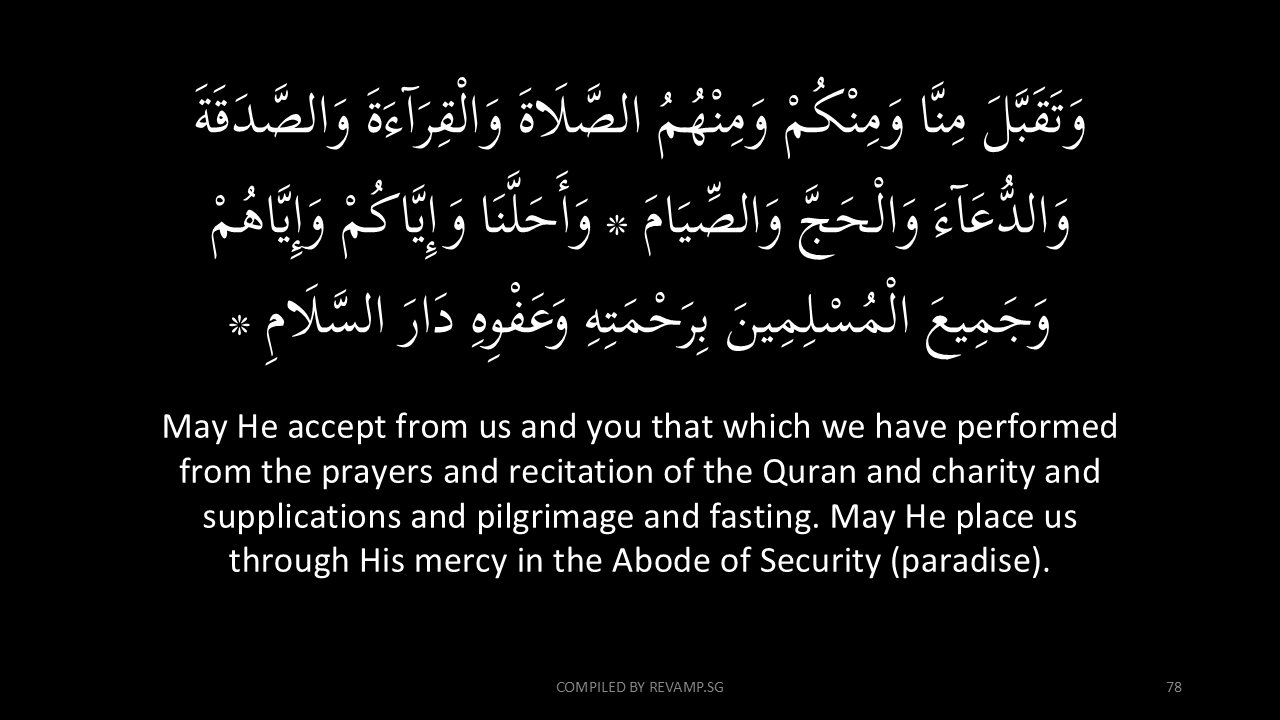 وَتَقَبَّلَ مِنَّا وَمِنْكُمْ وَمِنْهُمُ الصَّلَاةَ وَالْقِرَآءَةَ وَالصَّدَقَةَ وَالدُّعَآءَ وَالْحَجَّ وَالصِّيَامَ * وَأَحَلَّنَا وَإِيَّاكُمْ وَإِيَّاهُمْ وَجَمِيعَ الْمُسْلِمِينَ بِرَحْمَتِهِ وَعَفْوِهِ دَارَ السَّلَامِ *

May He accept from us and you that which we have performed from the prayers and recitation of the Quran and charity and supplications and pilgrimage and fasting. May He place us through His mercy in the Abode of Security (paradise).

COMPILED BY REVAMP.SG

78